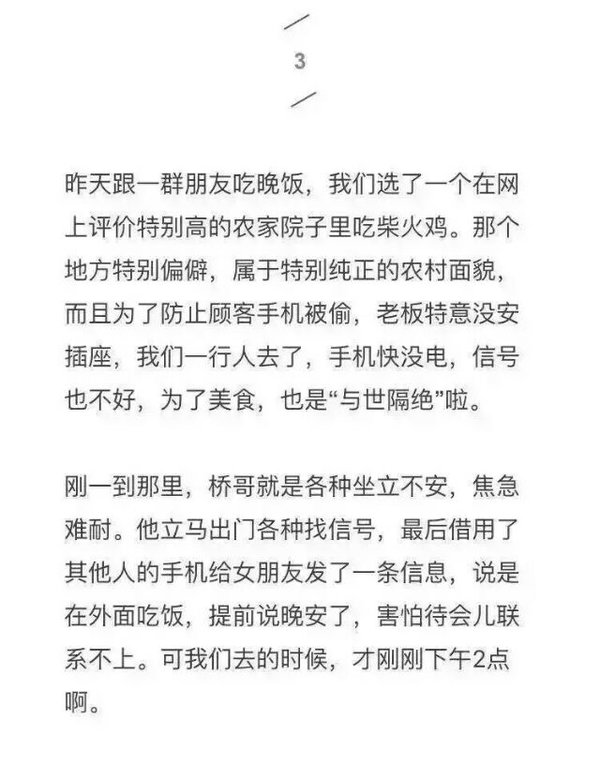 3

昨天跟一群朋友吃晚饭，我们选了一个在网上评价特别高的农家院子里吃柴火鸡。那个地方特别偏僻，属于特别纯正的农村面貌，而且为了防止顾客手机被偷，老板特意没安插座，我们一行人去了，手机快没电，信号也不好，为了美食，也是“与世隔绝”啦。

刚一到那里，桥哥就是各种坐立不安，焦急难耐。他立马出门各种找信号，最后借用了其他人的手机给女朋友发了一条信息，说是在外面吃饭，提前说晚安了，害怕待会儿联系不上。可我们去的时候，才刚刚下午2点啊。